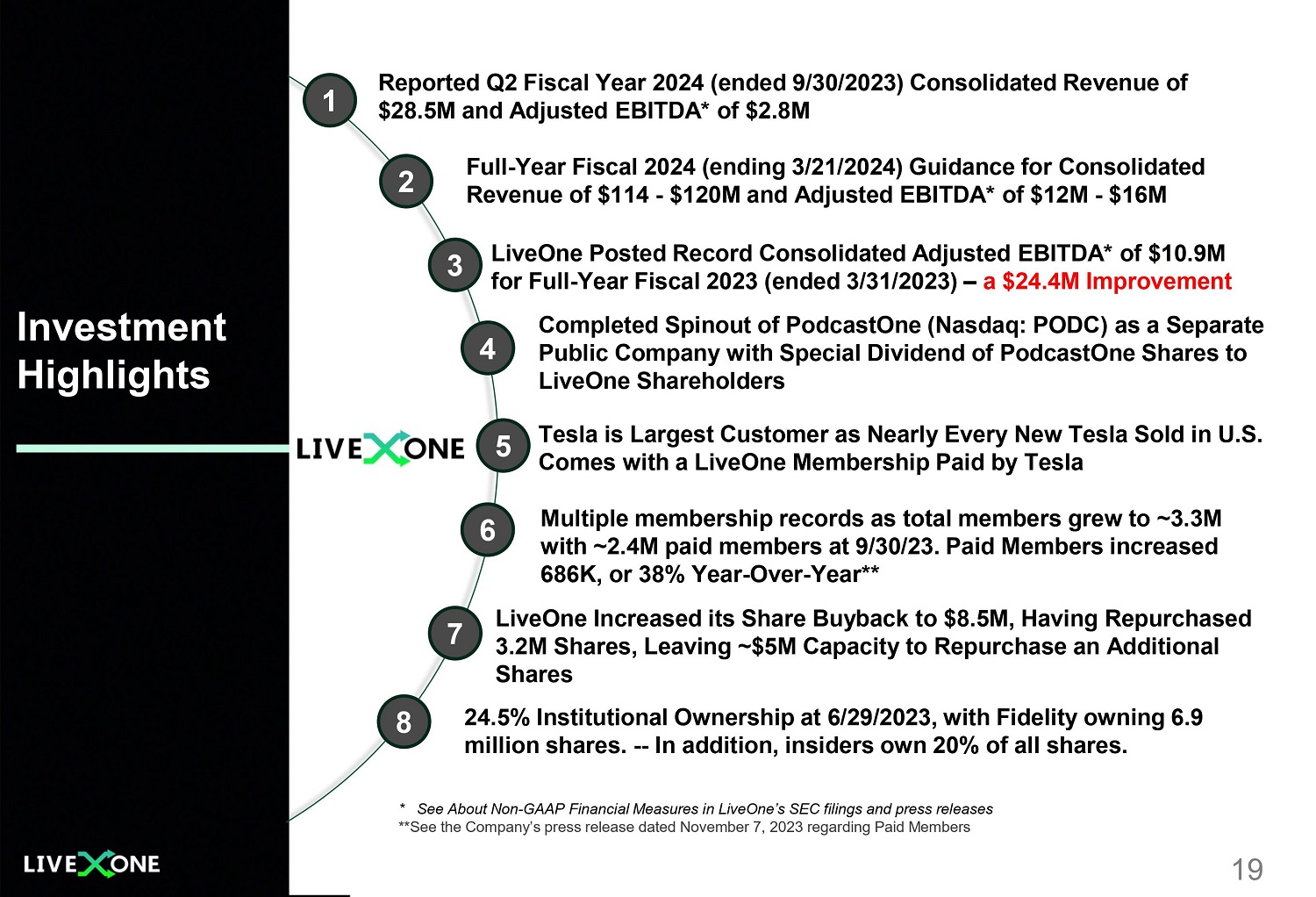 Investment Highlights

LIVEXONE

1
Reported Q2 Fiscal Year 2024 (ended 9/30/2023) Consolidated Revenue of $28.5M and Adjusted EBITDA* of $2.8M

2
Full-Year Fiscal 2024 (ending 3/21/2024) Guidance for Consolidated Revenue of $114 - $120M and Adjusted EBITDA* of $12M - $16M

3
LiveOne Posted Record Consolidated Adjusted EBITDA* of $10.9M for Full-Year Fiscal 2023 (ended 3/31/2023) – a $24.4M Improvement

4
Completed Spinout of PodcastOne (Nasdaq: PODC) as a Separate Public Company with Special Dividend of PodcastOne Shares to LiveOne Shareholders

5
Tesla is Largest Customer as Nearly Every New Tesla Sold in U.S. Comes with a LiveOne Membership Paid by Tesla

6
Multiple membership records as total members grew to ~3.3M with ~2.4M paid members at 9/30/23. Paid Members increased 686K, or 38% Year-Over-Year**

7
LiveOne Increased its Share Buyback to $8.5M, Having Repurchased 3.2M Shares, Leaving ~$5M Capacity to Repurchase an Additional Shares

8
24.5% Institutional Ownership at 6/29/2023, with Fidelity owning 6.9 million shares. -- In addition, insiders own 20% of all shares.

* See About Non-GAAP Financial Measures in LiveOne's SEC filings and press releases
**See the Company's press release dated November 7, 2023 regarding Paid Members

LIVEXONE

19